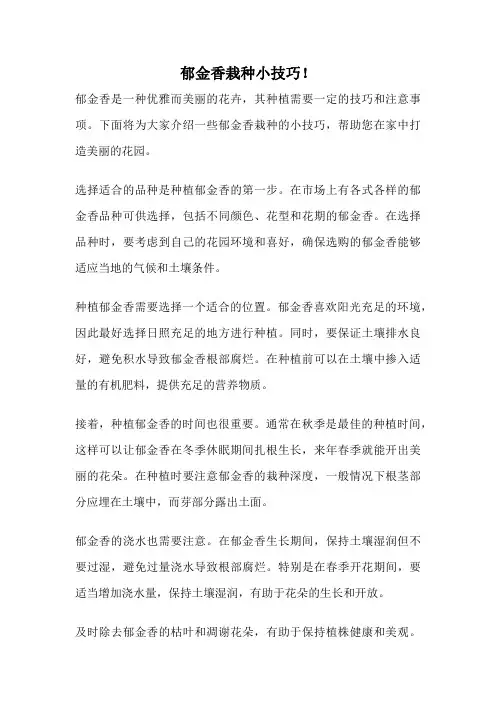 郁金香栽种小技巧！

郁金香是一种优雅而美丽的花卉，其种植需要一定的技巧和注意事项。下面将为大家介绍一些郁金香栽种的小技巧，帮助您在家中打造美丽的花园。

选择适合的品种是种植郁金香的第一步。在市场上有各式各样的郁金香品种可供选择，包括不同颜色、花型和花期的郁金香。在选择品种时，要考虑到自己的花园环境和喜好，确保选购的郁金香能够适应当地的气候和土壤条件。

种植郁金香需要选择一个适合的位置。郁金香喜欢阳光充足的环境，因此最好选择日照充足的地方进行种植。同时，要保证土壤排水良好，避免积水导致郁金香根部腐烂。在种植前可以在土壤中掺入适量的有机肥料，提供充足的营养物质。

接着，种植郁金香的时间也很重要。通常在秋季是最佳的种植时间，这样可以让郁金香在冬季休眠期间扎根生长，来年春季就能开出美丽的花朵。在种植时要注意郁金香的栽种深度，一般情况下根茎部分应埋在土壤中，而芽部分露出土面。

郁金香的浇水也需要注意。在郁金香生长期间，保持土壤湿润但不要过湿，避免过量浇水导致根部腐烂。特别是在春季开花期间，要适当增加浇水量，保持土壤湿润，有助于花朵的生长和开放。

及时除去郁金香的枯叶和凋谢花朵，有助于保持植株健康和美观。